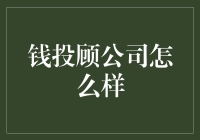 钱投顾公司怎么样